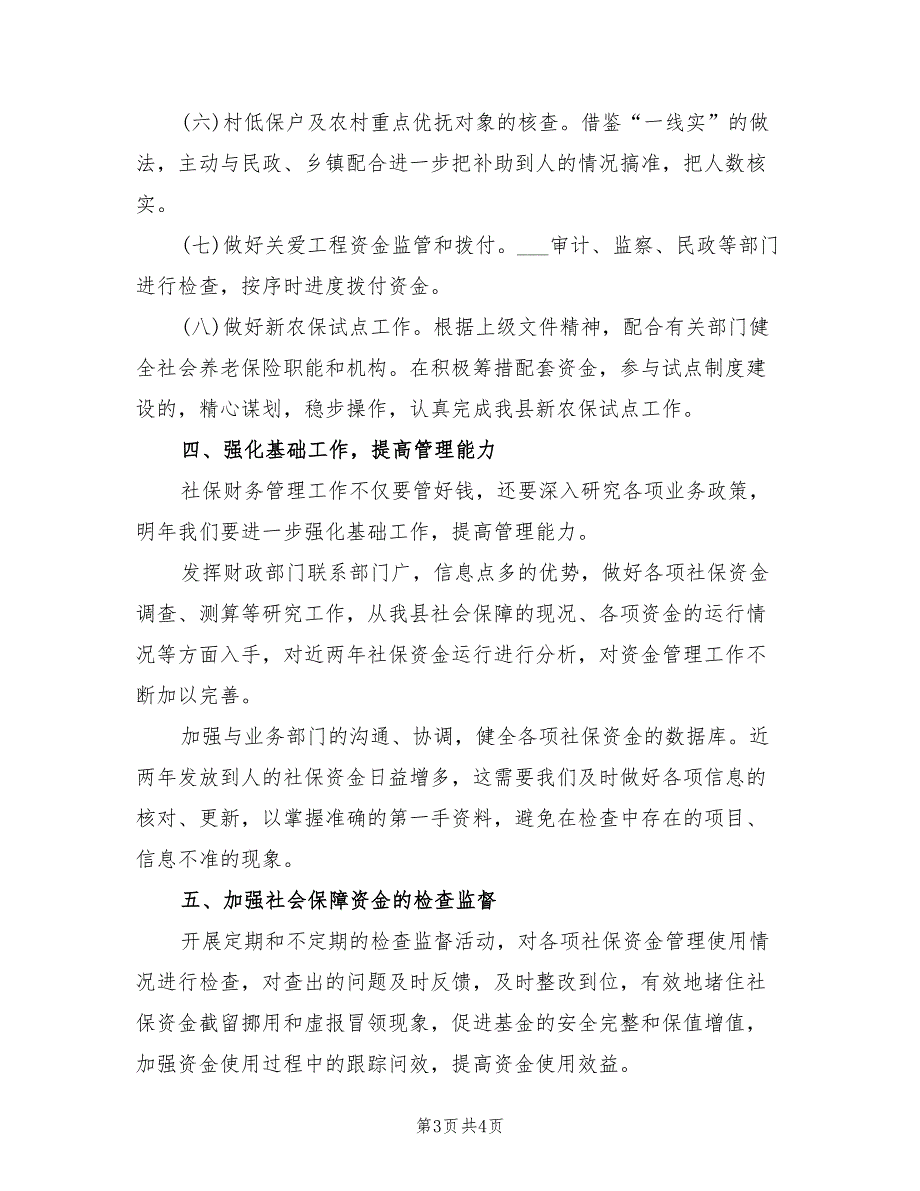 (六)村低保户及农村重点优抚对象的核查。借鉴“一线实”的做法，主动与民政、乡镇配合进一步把补助到人的情况搞准，把人数核实。

(七)做好关爱工程资金监管和拨付。___审计、监察、民政等部门进行检查，按序时进度拨付资金。

(八)做好新农保试点工作。根据上级文件精神，配合有关部门健全社会养老保险职能和机构。在积极筹措配套资金，参与试点制度建设的，精心谋划，稳步操作，认真完成我县新农保试点工作。

四、强化基础工作，提高管理能力

社保财务管理工作不仅要管好钱，还要深入研究各项业务政策，明年我们要进一步强化基础工作，提高管理能力。

发挥财政部门联系部门广，信息点多的优势，做好各项社保资金调查、测算等研究工作，从我县社会保障的现况、各项资金的运行情况等方面入手，对近两年社保资金运行进行分析，对资金管理工作不断加以完善。

加强与业务部门的沟通、协调，健全各项社保资金的数据库。近两年发放到人的社保资金日益增多，这需要我们及时做好各项信息的核对、更新，以掌握准确的第一手资料，避免在检查中存在的项目、信息不准的现象。

五、加强社会保障资金的检查监督

开展定期和不定期的检查监督活动，对各项社保资金管理使用情况进行检查，对查出的问题及时反馈，及时整改到位，有效地堵住社保资金截留挪用和虚报冒领现象，促进基金的安全完整和保值增值，加强资金使用过程中的跟踪问效，提高资金使用效益。

第3页 共4页